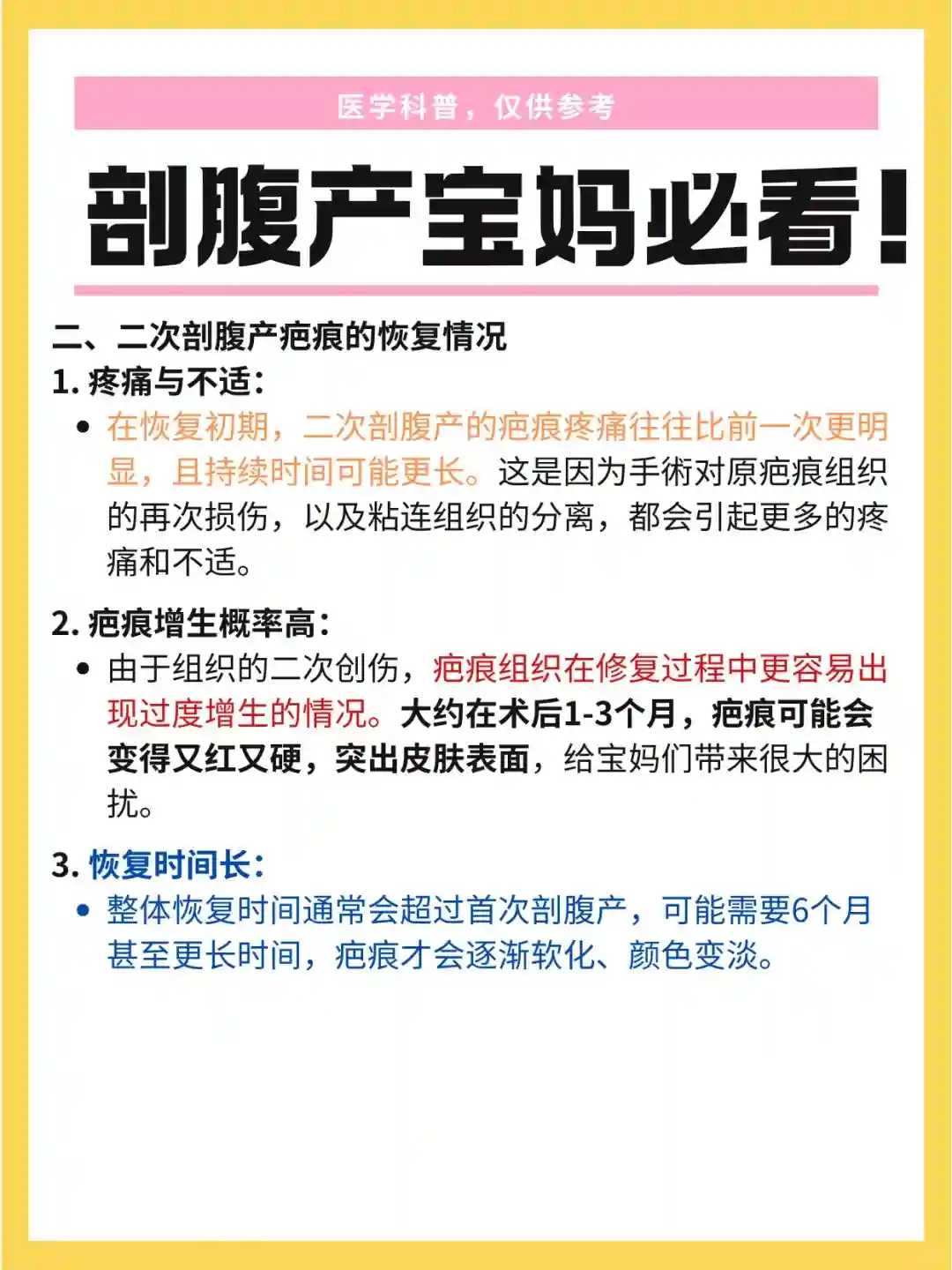 医学科普，仅供参考

剖腹产宝妈必看！

二、二次剖腹产疤痕的恢复情况

1. 疼痛与不适：

• 在恢复初期，二次剖腹产的疤痕疼痛往往比前一次更明显，且持续时间可能更长。这是因为手術对原疤痕组织的再次损伤，以及粘连组织的分离，都会引起更多的疼痛和不适。

2. 疤痕增生概率高：

• 由于组织的二次创伤，疤痕组织在修复过程中更容易出现过度增生的情况。大约在术后1-3个月，疤痕可能会变得又红又硬，突出皮肤表面，给宝妈们带来很大的困扰。

3. 恢复时间长：

• 整体恢复时间通常会超过首次剖腹产，可能需要6个月甚至更长时间，疤痕才会逐渐软化、颜色变淡。